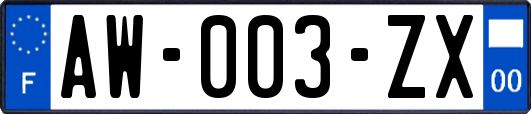 F
AW-003-ZX
00